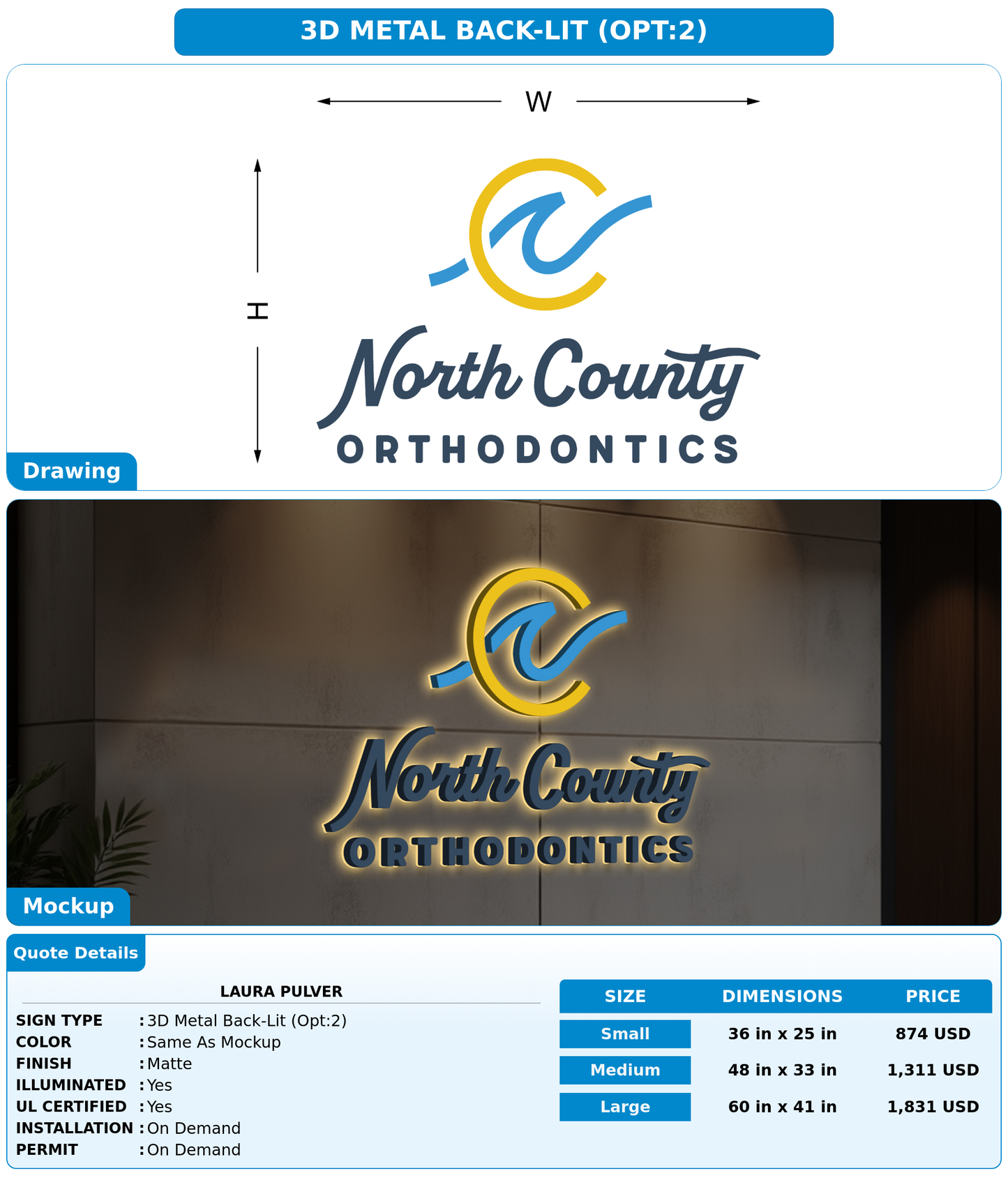 3D METAL BACK-LIT (OPT:2)

W

H

North County
ORTHODONTICS

Drawing

North County
ORTHODONTICS

Mockup

Quote Details

LAURA PULVER

SIGN TYPE : 3D Metal Back-Lit (Opt:2)
COLOR : Same As Mockup
FINISH : Matte
ILLUMINATED : Yes
UL CERTIFIED : Yes
INSTALLATION : On Demand
PERMIT : On Demand

| SIZE | DIMENSIONS | PRICE |
|---|---|---|
| Small | 36 in x 25 in | 874 USD |
| Medium | 48 in x 33 in | 1,311 USD |
| Large | 60 in x 41 in | 1,831 USD |